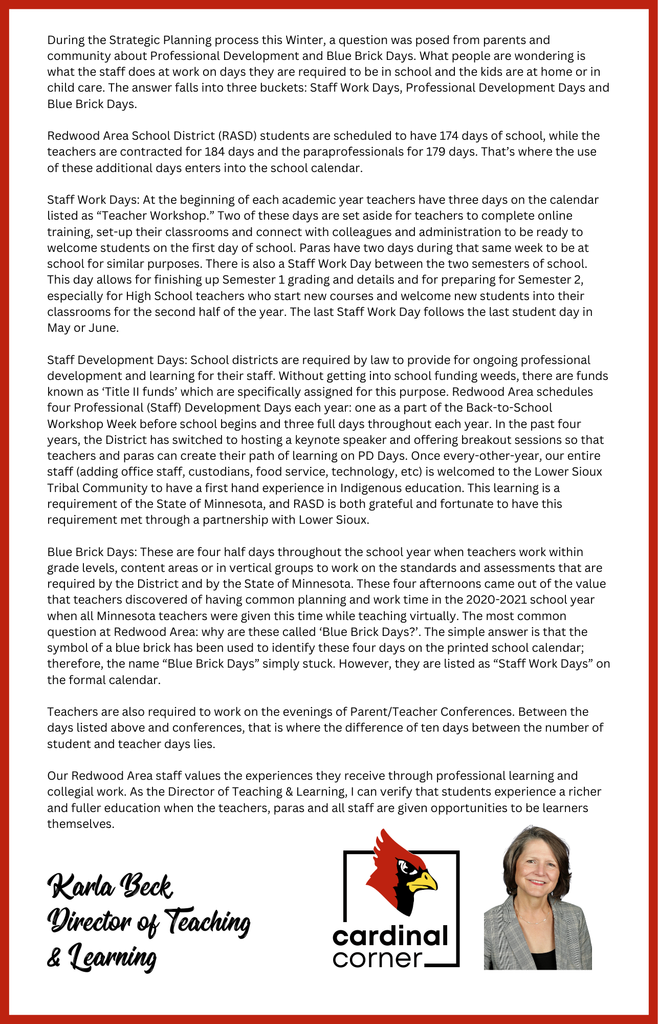 During the Strategic Planning process this Winter, a question was posed from parents and community about Professional Development and Blue Brick Days. What people are wondering is what the staff does at work on days they are required to be in school and the kids are at home or in child care. The answer falls into three buckets: Staff Work Days, Professional Development Days and Blue Brick Days.

Redwood Area School District (RASD) students are scheduled to have 174 days of school, while the teachers are contracted for 184 days and the paraprofessionals for 179 days. That's where the use of these additional days enters into the school calendar.

Staff Work Days: At the beginning of each academic year teachers have three days on the calendar listed as "Teacher Workshop." Two of these days are set aside for teachers to complete online training, set-up their classrooms and connect with colleagues and administration to be ready to welcome students on the first day of school. Paras have two days during that same week to be at school for similar purposes. There is also a Staff Work Day between the two semesters of school. This day allows for finishing up Semester 1 grading and details and for preparing for Semester 2, especially for High School teachers who start new courses and welcome new students into their classrooms for the second half of the year. The last Staff Work Day follows the last student day in May or June.

Staff Development Days: School districts are required by law to provide for ongoing professional development and learning for their staff. Without getting into school funding weeds, there are funds known as 'Title II funds' which are specifically assigned for this purpose. Redwood Area schedules four Professional (Staff) Development Days each year: one as a part of the Back-to-School Workshop Week before school begins and three full days throughout each year. In the past four years, the District has switched to hosting a keynote speaker and offering breakout sessions so that teachers and paras can create their path of learning on PD Days. Once every-other-year, our entire staff (adding office staff, custodians, food service, technology, etc) is welcomed to the Lower Sioux Tribal Community to have a first hand experience in Indigenous education. This learning is a requirement of the State of Minnesota, and RASD is both grateful and fortunate to have this requirement met through a partnership with Lower Sioux.

Blue Brick Days: These are four half days throughout the school year when teachers work within grade levels, content areas or in vertical groups to work on the standards and assessments that are required by the District and by the State of Minnesota. These four afternoons came out of the value that teachers discovered of having common planning and work time in the 2020-2021 school year when all Minnesota teachers were given this time while teaching virtually. The most common question at Redwood Area: why are these called 'Blue Brick Days?'. The simple answer is that the symbol of a blue brick has been used to identify these four days on the printed school calendar; therefore, the name "Blue Brick Days" simply stuck. However, they are listed as "Staff Work Days" on the formal calendar.

Teachers are also required to work on the evenings of Parent/Teacher Conferences. Between the days listed above and conferences, that is where the difference of ten days between the number of student and teacher days lies.

Our Redwood Area staff values the experiences they receive through professional learning and collegial work. As the Director of Teaching & Learning, I can verify that students experience a richer and fuller education when the teachers, paras and all staff are given opportunities to be learners themselves.

Karla Beck
Director of Teaching & Learning

cardinal corner